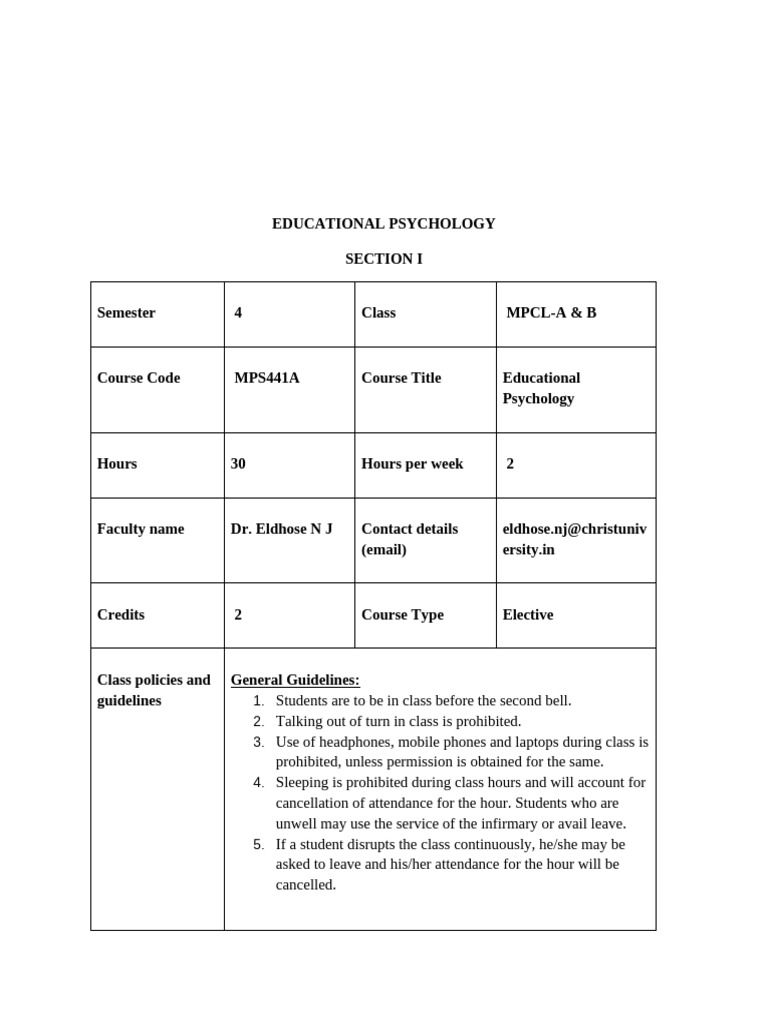 EDUCATIONAL PSYCHOLOGY

SECTION I

| Semester | 4 | Class | MPCL-A & B |
|---|---|---|---|
| Course Code | MPS441A | Course Title | Educational Psychology |
| Hours | 30 | Hours per week | 2 |
| Faculty name | Dr. Eldhose N J | Contact details (email) | eldhose.nj@christuniversity.in |
| Credits | 2 | Course Type | Elective |
| Class policies and guidelines | General Guidelines: 1. Students are to be in class before the second bell. 2. Talking out of turn in class is prohibited. 3. Use of headphones, mobile phones and laptops during class is prohibited, unless permission is obtained for the same. 4. Sleeping is prohibited during class hours and will account for cancellation of attendance for the hour. Students who are unwell may use the service of the infirmary or avail leave. 5. If a student disrupts the class continuously, he/she may be asked to leave and his/her attendance for the hour will be cancelled. | | |